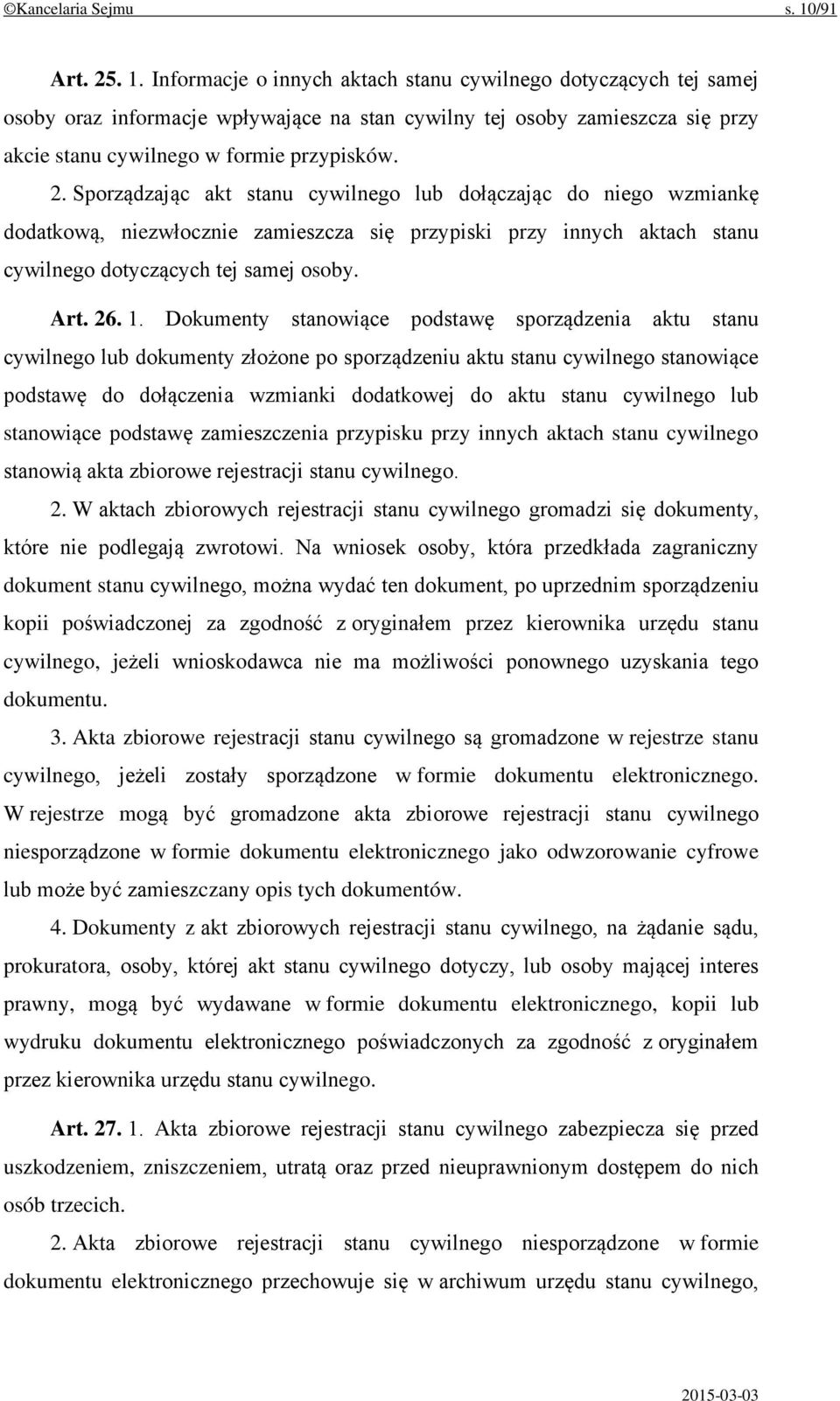 ©Kancelaria Sejmu s. 10/91

Art. 25. 1. Informacje o innych aktach stanu cywilnego dotyczących tej samej osoby oraz informacje wpływające na stan cywilny tej osoby zamieszcza się przy akcie stanu cywilnego w formie przypisków.

2. Sporządzając akt stanu cywilnego lub dołączając do niego wzmiankę dodatkową, niezwłocznie zamieszcza się przypiski przy innych aktach stanu cywilnego dotyczących tej samej osoby.

Art. 26. 1. Dokumenty stanowiące podstawę sporządzenia aktu stanu cywilnego lub dokumenty złożone po sporządzeniu aktu stanu cywilnego stanowiące podstawę do dołączenia wzmianki dodatkowej do aktu stanu cywilnego lub stanowiące podstawę zamieszczenia przypisku przy innych aktach stanu cywilnego stanowią akta zbiorowe rejestracji stanu cywilnego.

2. W aktach zbiorowych rejestracji stanu cywilnego gromadzi się dokumenty, które nie podlegają zwrotowi. Na wniosek osoby, która przedkłada zagraniczny dokument stanu cywilnego, można wydać ten dokument, po uprzednim sporządzeniu kopii poświadczonej za zgodność z oryginałem przez kierownika urzędu stanu cywilnego, jeżeli wnioskodawca nie ma możliwości ponownego uzyskania tego dokumentu.

3. Akta zbiorowe rejestracji stanu cywilnego są gromadzone w rejestrze stanu cywilnego, jeżeli zostały sporządzone w formie dokumentu elektronicznego. W rejestrze mogą być gromadzone akta zbiorowe rejestracji stanu cywilnego niesporządzone w formie dokumentu elektronicznego jako odwzorowanie cyfrowe lub może być zamieszczany opis tych dokumentów.

4. Dokumenty z akt zbiorowych rejestracji stanu cywilnego, na żądanie sądu, prokuratora, osoby, której akt stanu cywilnego dotyczy, lub osoby mającej interes prawny, mogą być wydawane w formie dokumentu elektronicznego, kopii lub wydruku dokumentu elektronicznego poświadczonych za zgodność z oryginałem przez kierownika urzędu stanu cywilnego.

Art. 27. 1. Akta zbiorowe rejestracji stanu cywilnego zabezpiecza się przed uszkodzeniem, zniszczeniem, utratą oraz przed nieuprawnionym dostępem do nich osób trzecich.

2. Akta zbiorowe rejestracji stanu cywilnego niesporządzone w formie dokumentu elektronicznego przechowuje się w archiwum urzędu stanu cywilnego,

2015-03-03